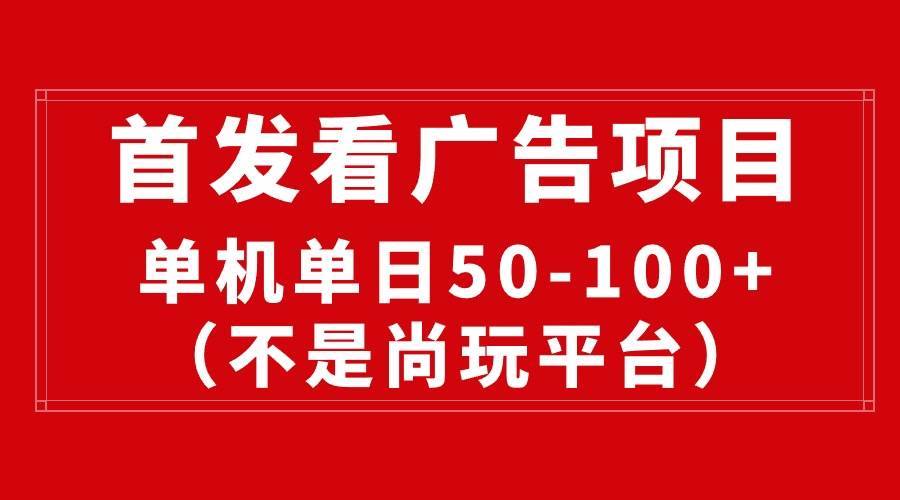 首发看广告项目

单机单日50-100+

（不是尚玩平台）